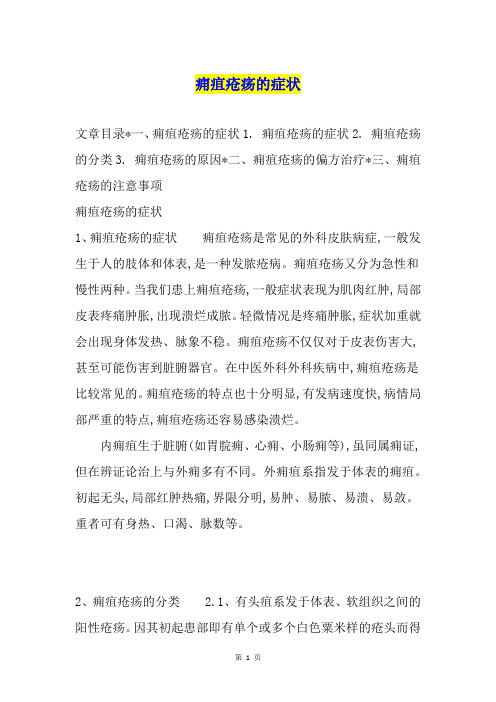 痈疽疮疡的症状

文章目录*一、痈疽疮疡的症状 1. 痈疽疮疡的症状 2. 痈疽疮疡的分类 3. 痈疽疮疡的原因*二、痈疽疮疡的偏方治疗*三、痈疽疮疡的注意事项

痈疽疮疡的症状

1、痈疽疮疡的症状　　痈疽疮疡是常见的外科皮肤病症，一般发生于人的肢体和体表，是一种发脓疮病。痈疽疮疡又分为急性和慢性两种。当我们患上痈疽疮疡，一般症状表现为肌肉红肿，局部皮表疼痛肿胀，出现溃烂成脓。轻微情况是疼痛肿胀，症状加重就会出现身体发热、脉象不稳。痈疽疮疡不仅仅对于皮表伤害大，甚至可能伤害到脏腑器官。在中医外科外科疾病中，痈疽疮疡是比较常见的。痈疽疮疡的特点也十分明显，有发病速度快，病情局部严重的特点，痈疽疮疡还容易感染溃烂。

内痈疽生于脏腑（如胃脘痈、心痈、小肠痈等），虽同属痈证，但在辨证论治上与外痈多有不同。外痈疽系指发于体表的痈疽。初起无头，局部红肿热痛，界限分明，易肿、易脓、易溃、易敛。重者可有身热、口渴、脉数等。

2、痈疽疮疡的分类　　2.1、有头疽系发于体表、软组织之间的阳性疮疡。因其初起患部即有单个或多个白色粟米样的疮头而得

第 1 页